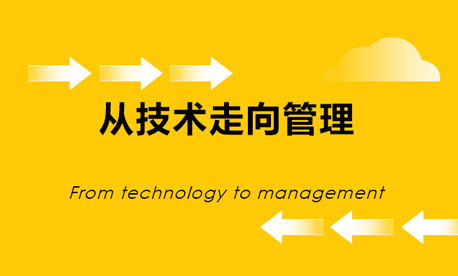 从技术走向管理

From technology to management